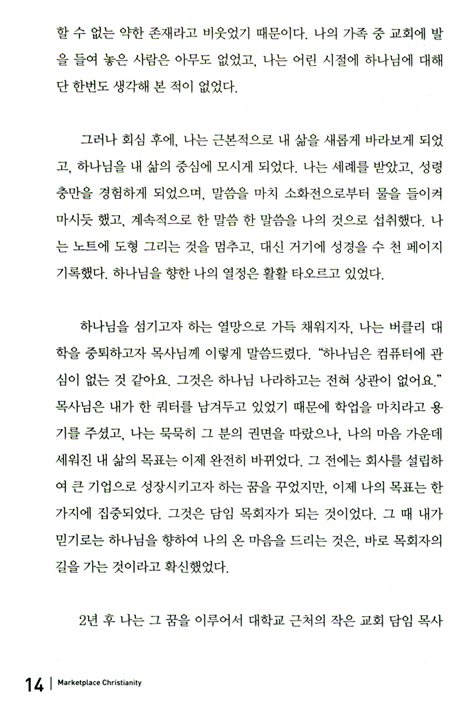 할 수 없는 약한 존재라고 비웃었기 때문이다. 나의 가족 중 교회에 발을 들여 놓은 사람은 아무도 없었고, 나는 어린 시절에 하나님에 대해 단 한번도 생각해 본 적이 없었다.

그러나 회심 후에, 나는 근본적으로 내 삶을 새롭게 바라보게 되었고, 하나님을 내 삶의 중심에 모시게 되었다. 나는 세례를 받았고, 성령 충만을 경험하게 되었으며, 말씀을 마치 소화전으로부터 물을 들이켜 마시듯 했고, 계속적으로 한 말씀 한 말씀을 나의 것으로 섭취했다. 나는 노트에 도형 그리는 것을 멈추고, 대신 거기에 성경을 수 천 페이지 기록했다. 하나님을 향한 나의 열정은 활활 타오르고 있었다.

하나님을 섬기고자 하는 열망으로 가득 채워지자, 나는 버클리 대학을 중퇴하고자 목사님께 이렇게 말씀드렸다. "하나님은 컴퓨터에 관심이 없는 것 같아요. 그것은 하나님 나라하고는 전혀 상관이 없어요." 목사님은 내가 한 쿼터를 남겨두고 있었기 때문에 학업을 마치라고 용기를 주셨고, 나는 묵묵히 그 분의 권면을 따랐으나, 나의 마음 가운데 세워진 내 삶의 목표는 이제 완전히 바뀌었다. 그 전에는 회사를 설립하여 큰 기업으로 성장시키고자 하는 꿈을 꾸었지만, 이제 나의 목표는 한 가지에 집중되었다. 그것은 담임 목회자가 되는 것이었다. 그 때 내가 믿기로는 하나님을 향하여 나의 온 마음을 드리는 것은, 바로 목회자의 길을 가는 것이라고 확신했었다.

2년 후 나는 그 꿈을 이루어서 대학교 근처의 작은 교회 담임 목사

14 | Marketplace Christianity